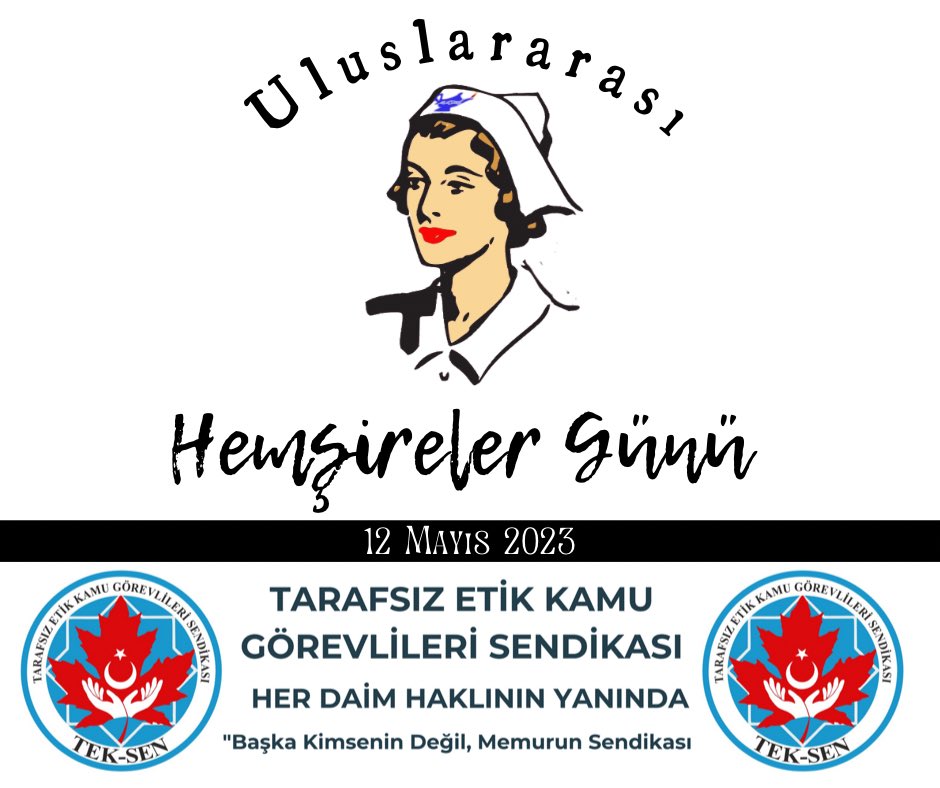 Uluslararası

Hemşireler Günü

12 Mayıs 2023

TARAFSIZ ETİK KAMU GÖREVLİLERİ SENDİKASI

TEK-SEN

TARAFSIZ ETİK KAMU GÖREVLİLERİ SENDİKASI
HER DAİM HAKLININ YANINDA
"Başka Kimsenin Değil, Memurun Sendikası

TARAFSIZ ETİK KAMU GÖREVLİLERİ SENDİKASI

TEK-SEN